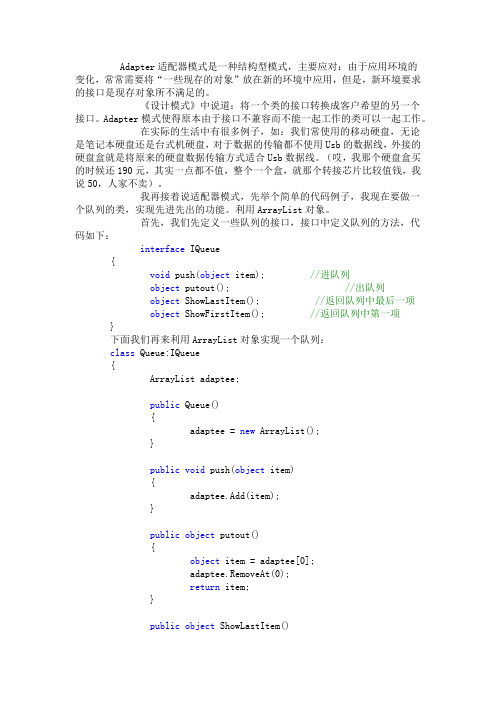 Adapter 适配器模式是一种结构型模式，主要应对：由于应用环境的变化，常常需要将“一些现存的对象”放在新的环境中应用，但是，新环境要求的接口是现存对象所不满足的。

《设计模式》中说道：将一个类的接口转换成客户希望的另一个接口。Adapter 模式使得原本由于接口不兼容而不能一起工作的类可以一起工作。

在实际的生活中有很多例子，如：我们常使用的移动硬盘，无论是笔记本硬盘还是台式机硬盘，对于数据的传输都不使用 Usb 的数据线，外接的硬盘盒就是将原来的硬盘数据传输方式适合 Usb 数据线。（哎，我那个硬盘盒买的时候还 190 元，其实一点都不值，整个一个盒，就那个转接芯片比较值钱，我说 50，人家不卖）。

我再接着说适配器模式，先举个简单的代码例子，我现在要做一个队列的类，实现先进先出的功能。利用 ArrayList 对象。

首先，我们先定义一些队列的接口，接口中定义队列的方法，代码如下：

interface IQueue
{
void push(object item); //进队列
object putout(); //出队列
object ShowLastItem(); //返回队列中最后一项
object ShowFirstItem(); //返回队列中第一项
}

下面我们再来利用 ArrayList 对象实现一个队列：

class Queue:IQueue
{
ArrayList adaptee;

public Queue()
{
adaptee = new ArrayList();
}

public void push(object item)
{
adaptee.Add(item);
}

public object putout()
{
object item = adaptee[0];
adaptee.RemoveAt(0);
return item;
}

public object ShowLastItem()